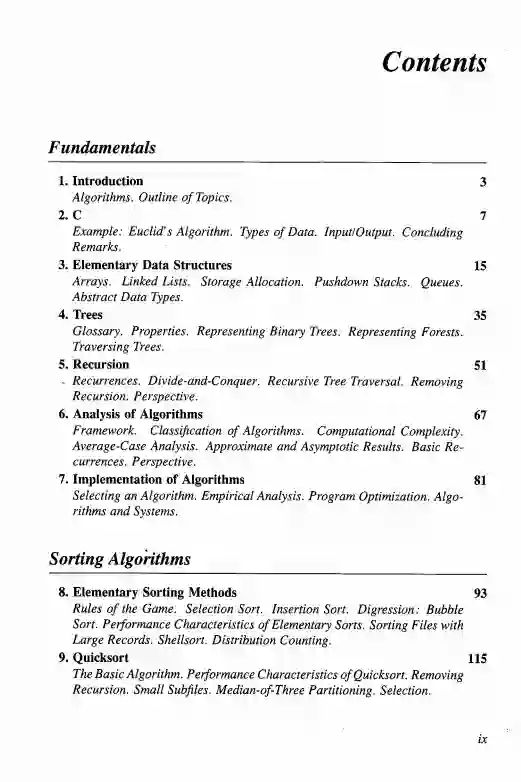 Contents

Fundamentals

1. Introduction 3
Algorithms. Outline of Topics.

2. C 7
Example: Euclid's Algorithm. Types of Data. Input/Output. Concluding Remarks.

3. Elementary Data Structures 15
Arrays. Linked Lists. Storage Allocation. Pushdown Stacks. Queues. Abstract Data Types.

4. Trees 35
Glossary. Properties. Representing Binary Trees. Representing Forests. Traversing Trees.

5. Recursion 51
Recurrences. Divide-and-Conquer. Recursive Tree Traversal. Removing Recursion. Perspective.

6. Analysis of Algorithms 67
Framework. Classification of Algorithms. Computational Complexity. Average-Case Analysis. Approximate and Asymptotic Results. Basic Recurrences. Perspective.

7. Implementation of Algorithms 81
Selecting an Algorithm. Empirical Analysis. Program Optimization. Algorithms and Systems.

Sorting Algorithms

8. Elementary Sorting Methods 93
Rules of the Game. Selection Sort. Insertion Sort. Digression: Bubble Sort. Performance Characteristics of Elementary Sorts. Sorting Files with Large Records. Shellsort. Distribution Counting.

9. Quicksort 115
The Basic Algorithm. Performance Characteristics of Quicksort. Removing Recursion. Small Subfiles. Median-of-Three Partitioning. Selection.

ix